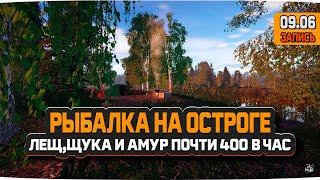 09.06
ЗАПИСЬ

РЫБАЛКА НА ОСТРОГЕ
ЛЕЩ,ЩУКА И АМУР ПОЧТИ 400 В ЧАС